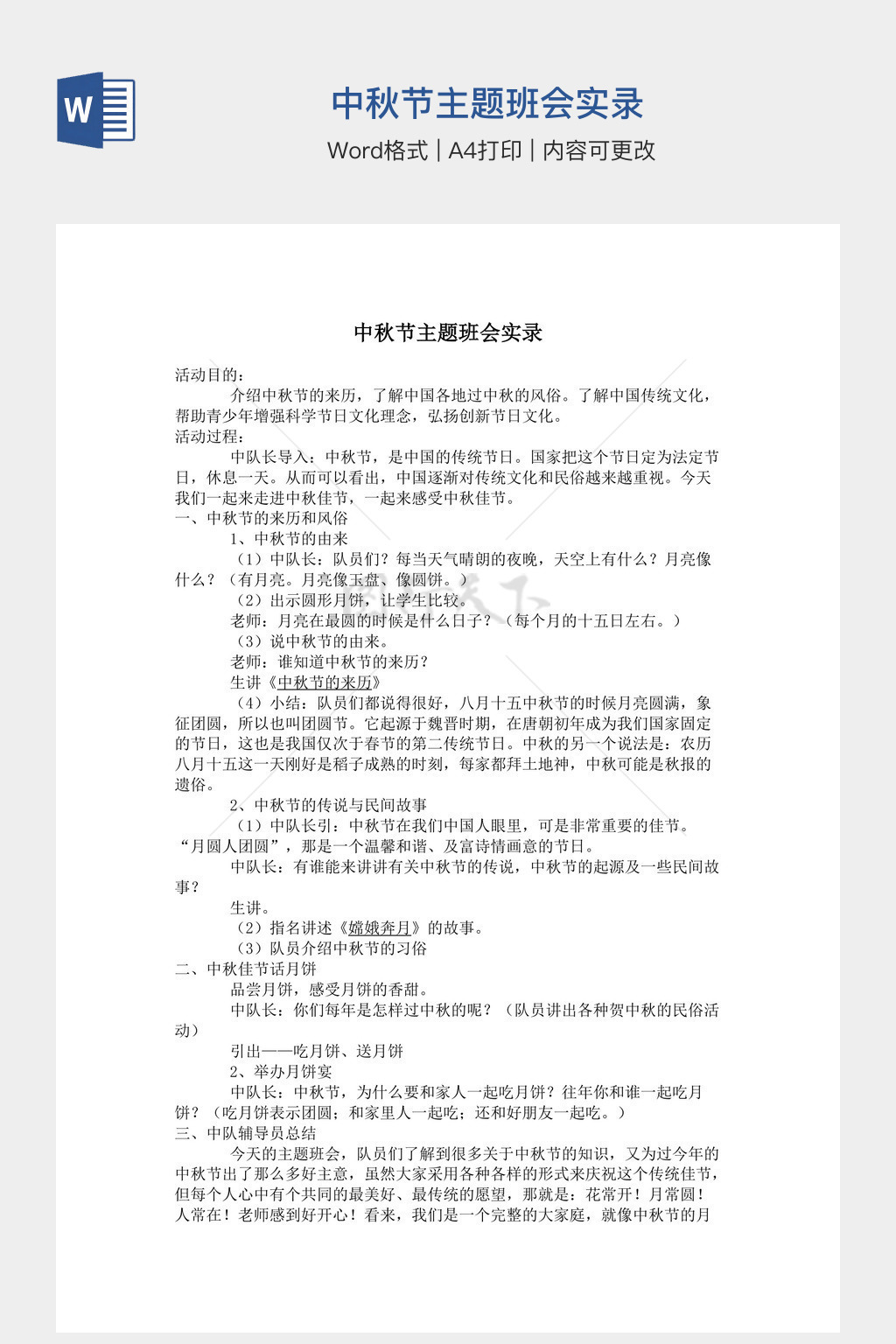 W

中秋节主题班会实录

Word格式 | A4打印 | 内容可更改

中秋节主题班会实录

活动目的：

介绍中秋节的来历，了解中国各地过中秋的风俗。了解中国传统文化，帮助青少年增强科学节日文化理念，弘扬创新节日文化。

活动过程：

中队长导入：中秋节，是中国的传统节日。国家把这个节日定为法定节日，休息一天。从而可以看出，中国逐渐对传统文化和民俗越来越重视。今天我们一起来走进中秋佳节，一起来感受中秋佳节。

一、中秋节的来历和风俗

1、中秋节的由来

（1）中队长：队员们？每当天气晴朗的夜晚，天空上有什么？月亮像什么？（有月亮。月亮像玉盘、像圆饼。）

（2）出示圆形月饼，让学生比较。

老师：月亮在最圆的时候是什么日子？（每个月的十五日左右。）

（3）说中秋节的由来。

老师：谁知道中秋节的来历？

生讲《中秋节的来历》

（4）小结：队员们都说得很好，八月十五中秋节的时候月亮圆满，象征团圆，所以也叫团圆节。它起源于魏晋时期，在唐朝初年成为我们国家固定的节日，这也是我国仅次于春节的第二传统节日。中秋的另一个说法是：农历八月十五这一天刚好是稻子成熟的时刻，每家都拜土地神，中秋可能是秋报的遗俗。

2、中秋节的传说与民间故事

（1）中队长引：中秋节在我们中国人眼里，可是非常重要的佳节。“月圆人团圆”，那是一个温馨和谐、及富诗情画意的节日。

中队长：有谁能来讲讲有关中秋节的传说，中秋节的起源及一些民间故事？

生讲。

（2）指名讲述《嫦娥奔月》的故事。

（3）队员介绍中秋节的习俗

二、中秋佳节话月饼

品尝月饼，感受月饼的香甜。

中队长：你们每年是怎样过中秋的呢？（队员讲出各种贺中秋的民俗活动）

引出——吃月饼、送月饼

2、举办月饼宴

中队长：中秋节，为什么要和家人一起吃月饼？往年你和谁一起吃月饼？（吃月饼表示团圆；和家里人一起吃；还和好朋友一起吃。）

三、中队辅导员总结

今天的主题班会，队员们了解到很多关于中秋节的知识，又为过今年的中秋节出了那么多好主意，虽然大家采用各种各样的形式来庆祝这个传统佳节，但每个人心中有个共同的最美好、最传统的愿望，那就是：花常开！月常圆！人常在！老师感到好开心！看来，我们是一个完整的大家庭，就像中秋节的月